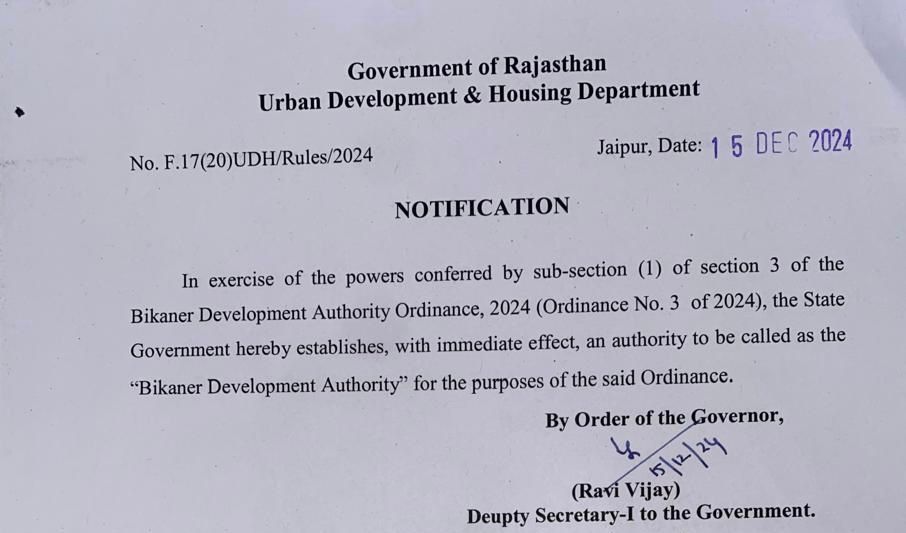 Government of Rajasthan
Urban Development & Housing Department

No. F.17(20)UDH/Rules/2024

Jaipur, Date: 15 DEC 2024

NOTIFICATION

In exercise of the powers conferred by sub-section (1) of section 3 of the Bikaner Development Authority Ordinance, 2024 (Ordinance No. 3 of 2024), the State Government hereby establishes, with immediate effect, an authority to be called as the "Bikaner Development Authority" for the purposes of the said Ordinance.

By Order of the Governor,

15/12/24

(Ravi Vijay)
Deupty Secretary-I to the Government.